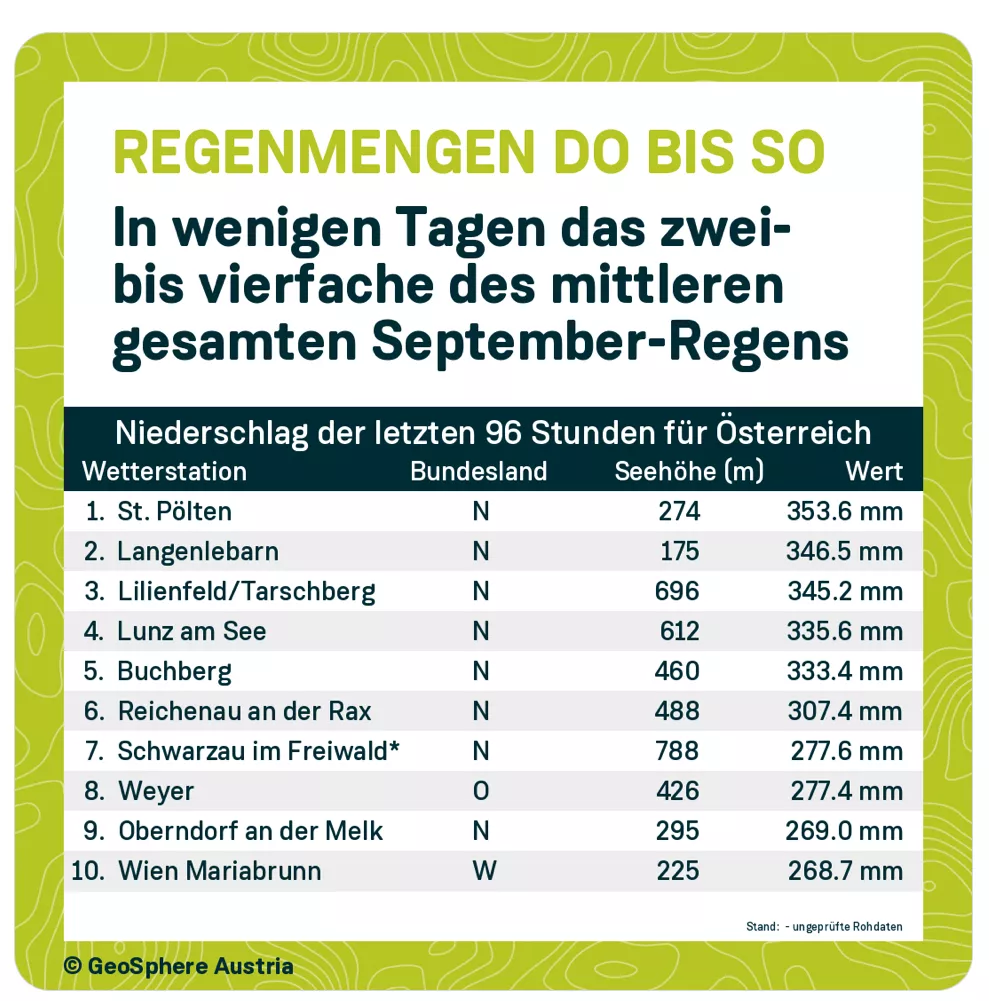 REGENMENGEN DO BIS SO

In wenigen Tagen das zwei- bis vierfache des mittleren gesamten September-Regens

Niederschlag der letzten 96 Stunden für Österreich

| Wetterstation | Bundesland | Seehöhe (m) | Wert |
|---|---|---|---|
| 1. St. Pölten | N | 274 | 353.6 mm |
| 2. Langenlebarn | N | 175 | 346.5 mm |
| 3. Lilienfeld/Tarschberg | N | 696 | 345.2 mm |
| 4. Lunz am See | N | 612 | 335.6 mm |
| 5. Buchberg | N | 460 | 333.4 mm |
| 6. Reichenau an der Rax | N | 488 | 307.4 mm |
| 7. Schwarzau im Freiwald* | N | 788 | 277.6 mm |
| 8. Weyer | O | 426 | 277.4 mm |
| 9. Oberndorf an der Melk | N | 295 | 269.0 mm |
| 10. Wien Mariabrunn | W | 225 | 268.7 mm |

Stand: - ungeprüfte Rohdaten

© GeoSphere Austria